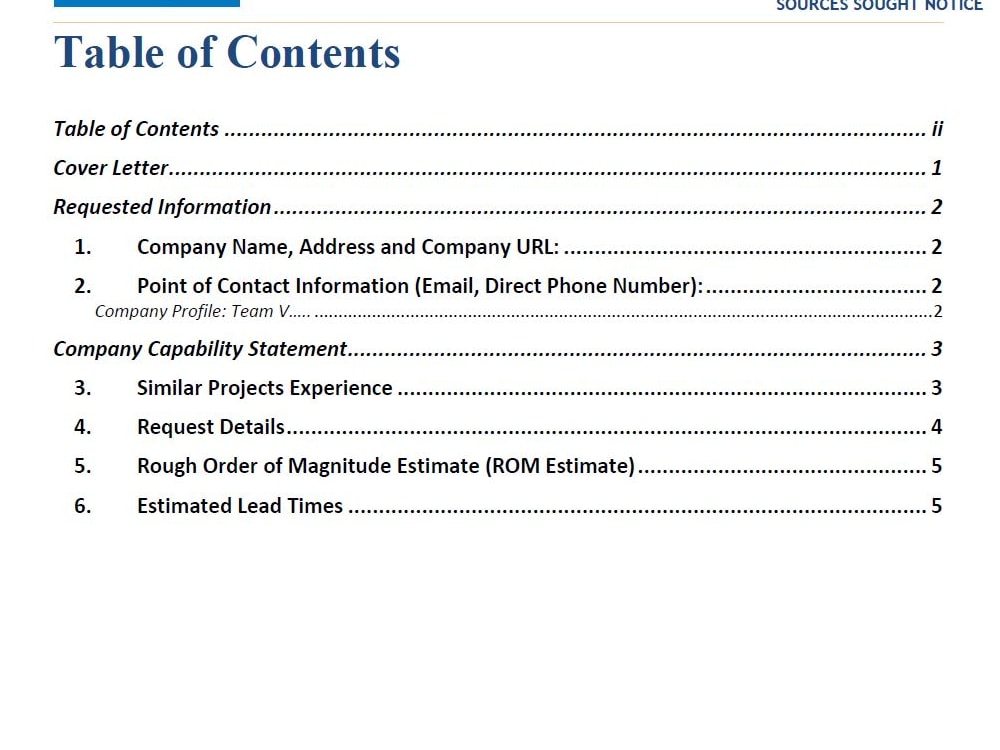 SOURCES SOUGHT NOTICE

Table of Contents

Table of Contents ii

Cover Letter 1

Requested Information 2

1. Company Name, Address and Company URL: 2

2. Point of Contact Information (Email, Direct Phone Number): 2

Company Profile: Team V..... 2

Company Capability Statement 3

3. Similar Projects Experience 3

4. Request Details 4

5. Rough Order of Magnitude Estimate (ROM Estimate) 5

6. Estimated Lead Times 5